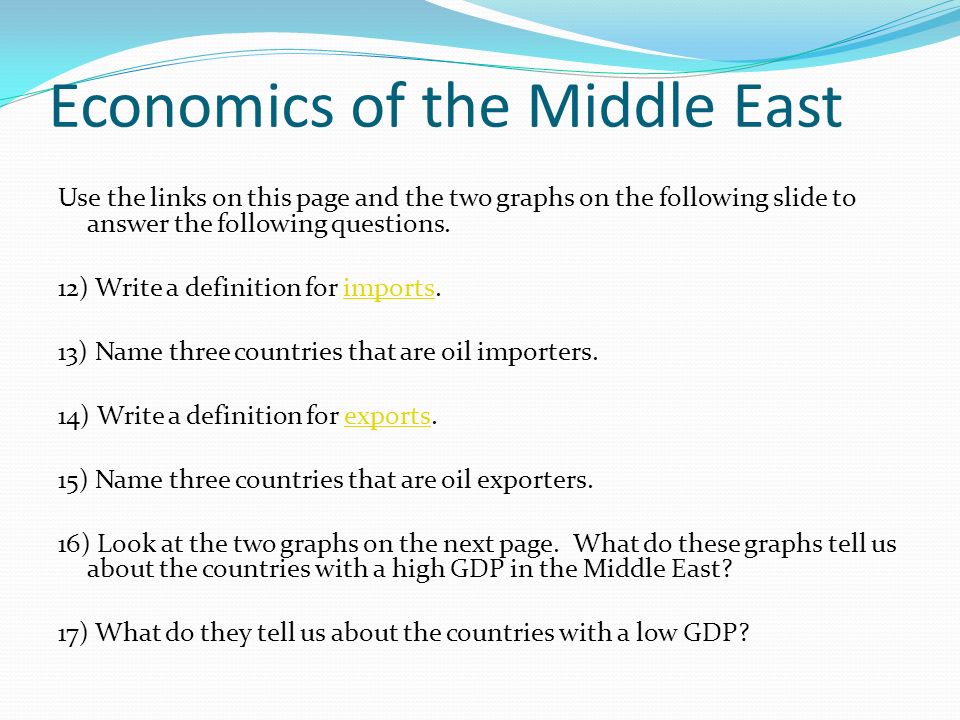 Economics of the Middle East

Use the links on this page and the two graphs on the following slide to answer the following questions.

12) Write a definition for imports.

13) Name three countries that are oil importers.

14) Write a definition for exports.

15) Name three countries that are oil exporters.

16) Look at the two graphs on the next page. What do these graphs tell us about the countries with a high GDP in the Middle East?

17) What do they tell us about the countries with a low GDP?